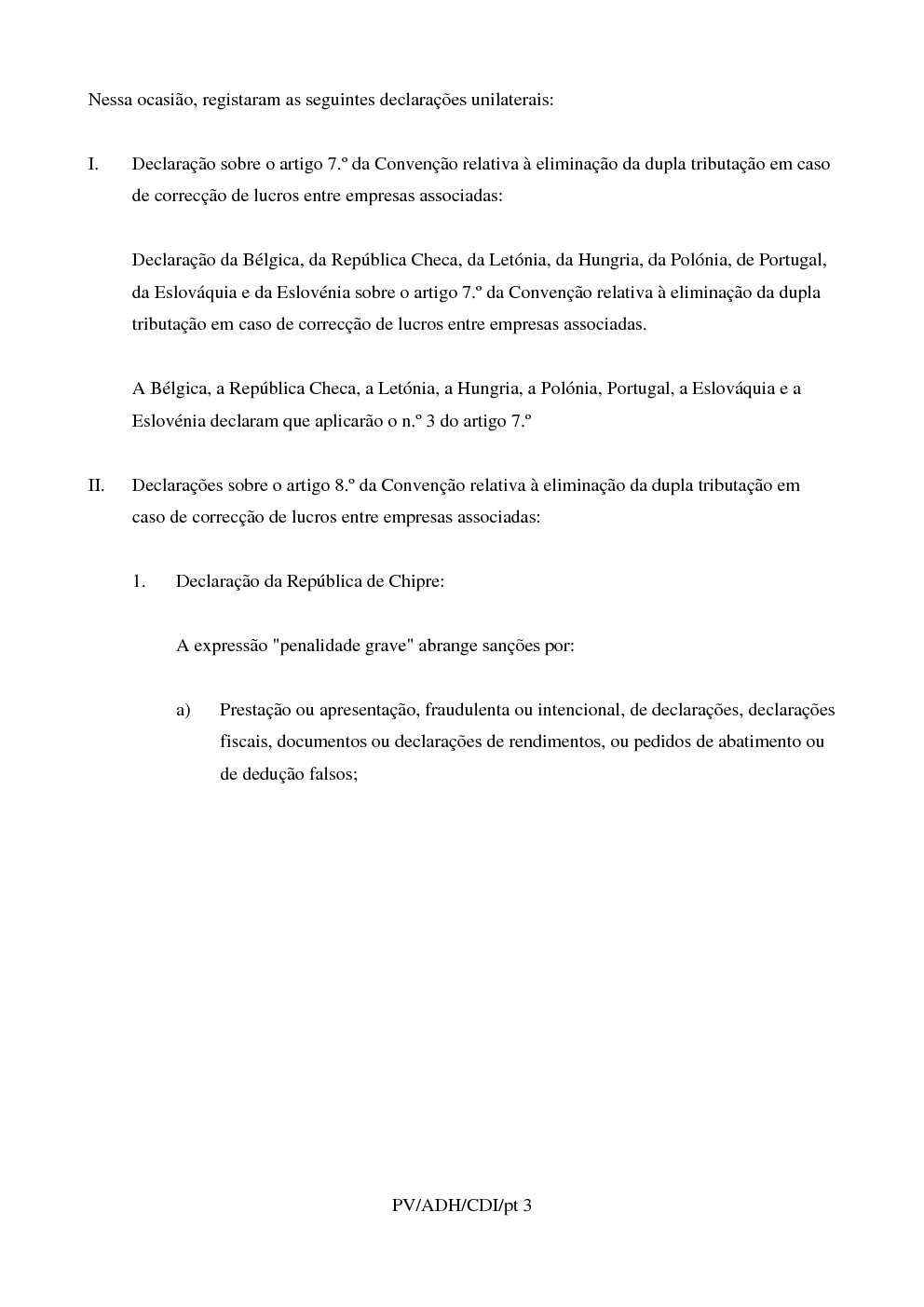 Nessa ocasião, registaram as seguintes declarações unilaterais:

I. Declaração sobre o artigo 7.º da Convenção relativa à eliminação da dupla tributação em caso de correcção de lucros entre empresas associadas:

Declaração da Bélgica, da República Checa, da Letónia, da Hungria, da Polónia, de Portugal, da Eslováquia e da Eslovénia sobre o artigo 7.º da Convenção relativa à eliminação da dupla tributação em caso de correcção de lucros entre empresas associadas.

A Bélgica, a República Checa, a Letónia, a Hungria, a Polónia, Portugal, a Eslováquia e a Eslovénia declaram que aplicarão o n.º 3 do artigo 7.º

II. Declarações sobre o artigo 8.º da Convenção relativa à eliminação da dupla tributação em caso de correcção de lucros entre empresas associadas:

1. Declaração da República de Chipre:

A expressão "penalidade grave" abrange sanções por:

a) Prestação ou apresentação, fraudulenta ou intencional, de declarações, declarações fiscais, documentos ou declarações de rendimentos, ou pedidos de abatimento ou de dedução falsos;

PV/ADH/CDI/pt 3